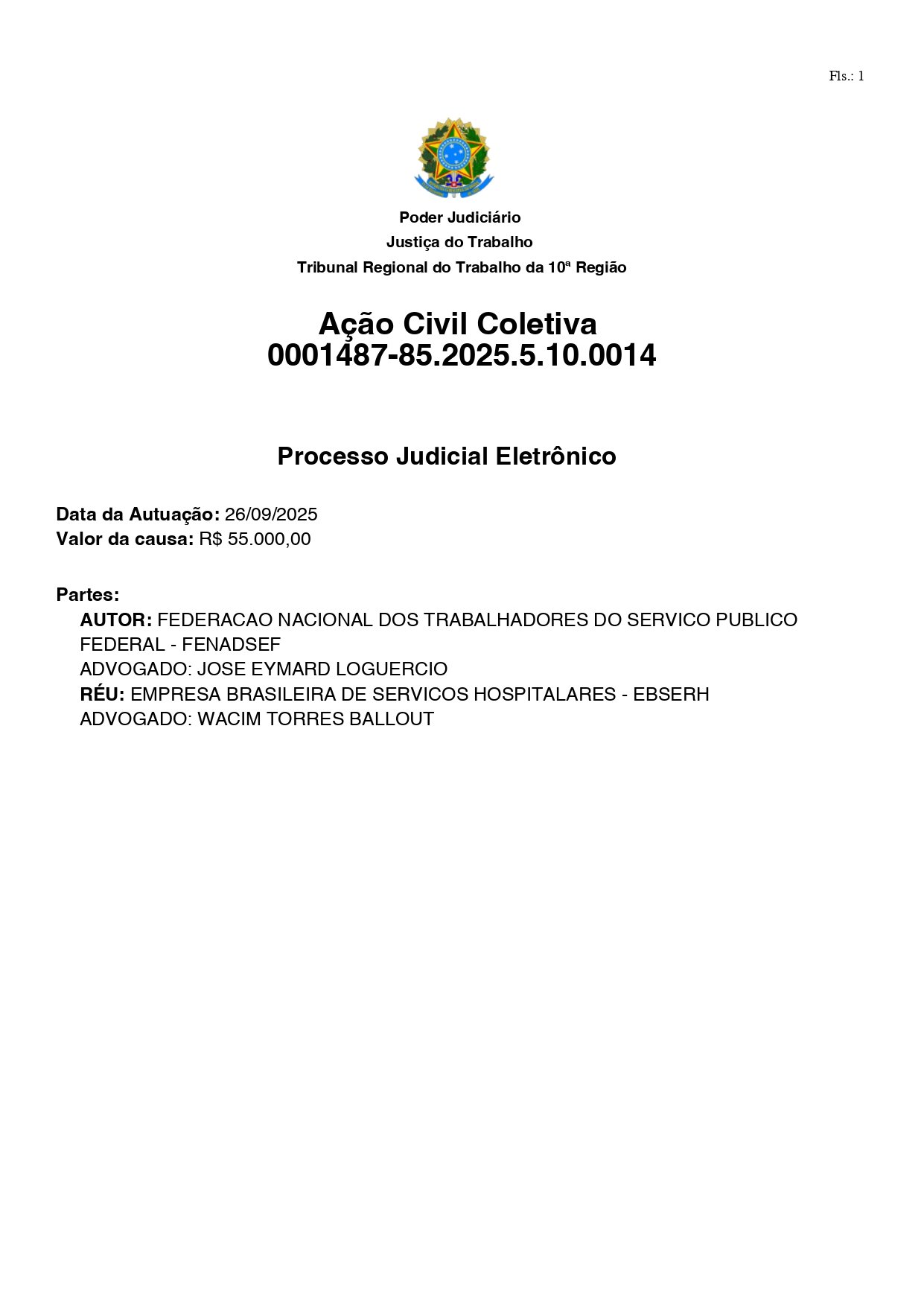 Fls.: 1

Poder Judiciário
Justiça do Trabalho
Tribunal Regional do Trabalho da 10ª Região

Ação Civil Coletiva
0001487-85.2025.5.10.0014

Processo Judicial Eletrônico

Data da Autuação: 26/09/2025
Valor da causa: R$ 55.000,00

Partes:
AUTOR: FEDERACAO NACIONAL DOS TRABALHADORES DO SERVICO PUBLICO FEDERAL - FENADSEF
ADVOGADO: JOSE EYMARD LOGUERCIO
RÉU: EMPRESA BRASILEIRA DE SERVICOS HOSPITALARES - EBSERH
ADVOGADO: WACIM TORRES BALLOUT